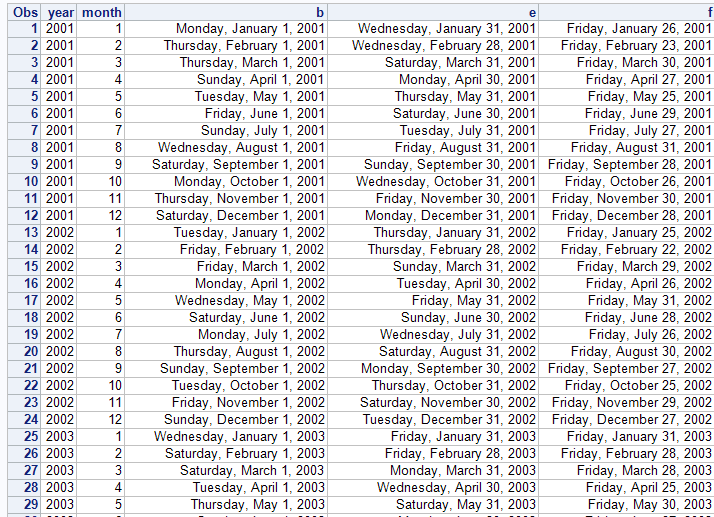 | Obs | year | month | b | e | f |
|---|---|---|---|---|---|
| 1 | 2001 | 1 | Monday, January 1, 2001 | Wednesday, January 31, 2001 | Friday, January 26, 2001 |
| 2 | 2001 | 2 | Thursday, February 1, 2001 | Wednesday, February 28, 2001 | Friday, February 23, 2001 |
| 3 | 2001 | 3 | Thursday, March 1, 2001 | Saturday, March 31, 2001 | Friday, March 30, 2001 |
| 4 | 2001 | 4 | Sunday, April 1, 2001 | Monday, April 30, 2001 | Friday, April 27, 2001 |
| 5 | 2001 | 5 | Tuesday, May 1, 2001 | Thursday, May 31, 2001 | Friday, May 25, 2001 |
| 6 | 2001 | 6 | Friday, June 1, 2001 | Saturday, June 30, 2001 | Friday, June 29, 2001 |
| 7 | 2001 | 7 | Sunday, July 1, 2001 | Tuesday, July 31, 2001 | Friday, July 27, 2001 |
| 8 | 2001 | 8 | Wednesday, August 1, 2001 | Friday, August 31, 2001 | Friday, August 31, 2001 |
| 9 | 2001 | 9 | Saturday, September 1, 2001 | Sunday, September 30, 2001 | Friday, September 28, 2001 |
| 10 | 2001 | 10 | Monday, October 1, 2001 | Wednesday, October 31, 2001 | Friday, October 26, 2001 |
| 11 | 2001 | 11 | Thursday, November 1, 2001 | Friday, November 30, 2001 | Friday, November 30, 2001 |
| 12 | 2001 | 12 | Saturday, December 1, 2001 | Monday, December 31, 2001 | Friday, December 28, 2001 |
| 13 | 2002 | 1 | Tuesday, January 1, 2002 | Thursday, January 31, 2002 | Friday, January 25, 2002 |
| 14 | 2002 | 2 | Friday, February 1, 2002 | Thursday, February 28, 2002 | Friday, February 22, 2002 |
| 15 | 2002 | 3 | Friday, March 1, 2002 | Sunday, March 31, 2002 | Friday, March 29, 2002 |
| 16 | 2002 | 4 | Monday, April 1, 2002 | Tuesday, April 30, 2002 | Friday, April 26, 2002 |
| 17 | 2002 | 5 | Wednesday, May 1, 2002 | Friday, May 31, 2002 | Friday, May 31, 2002 |
| 18 | 2002 | 6 | Saturday, June 1, 2002 | Sunday, June 30, 2002 | Friday, June 28, 2002 |
| 19 | 2002 | 7 | Monday, July 1, 2002 | Wednesday, July 31, 2002 | Friday, July 26, 2002 |
| 20 | 2002 | 8 | Thursday, August 1, 2002 | Saturday, August 31, 2002 | Friday, August 30, 2002 |
| 21 | 2002 | 9 | Sunday, September 1, 2002 | Monday, September 30, 2002 | Friday, September 27, 2002 |
| 22 | 2002 | 10 | Tuesday, October 1, 2002 | Thursday, October 31, 2002 | Friday, October 25, 2002 |
| 23 | 2002 | 11 | Friday, November 1, 2002 | Saturday, November 30, 2002 | Friday, November 29, 2002 |
| 24 | 2002 | 12 | Sunday, December 1, 2002 | Tuesday, December 31, 2002 | Friday, December 27, 2002 |
| 25 | 2003 | 1 | Wednesday, January 1, 2003 | Friday, January 31, 2003 | Friday, January 31, 2003 |
| 26 | 2003 | 2 | Saturday, February 1, 2003 | Friday, February 28, 2003 | Friday, February 28, 2003 |
| 27 | 2003 | 3 | Saturday, March 1, 2003 | Monday, March 31, 2003 | Friday, March 28, 2003 |
| 28 | 2003 | 4 | Tuesday, April 1, 2003 | Wednesday, April 30, 2003 | Friday, April 25, 2003 |
| 29 | 2003 | 5 | Thursday, May 1, 2003 | Saturday, May 31, 2003 | Friday, May 30, 2003 |